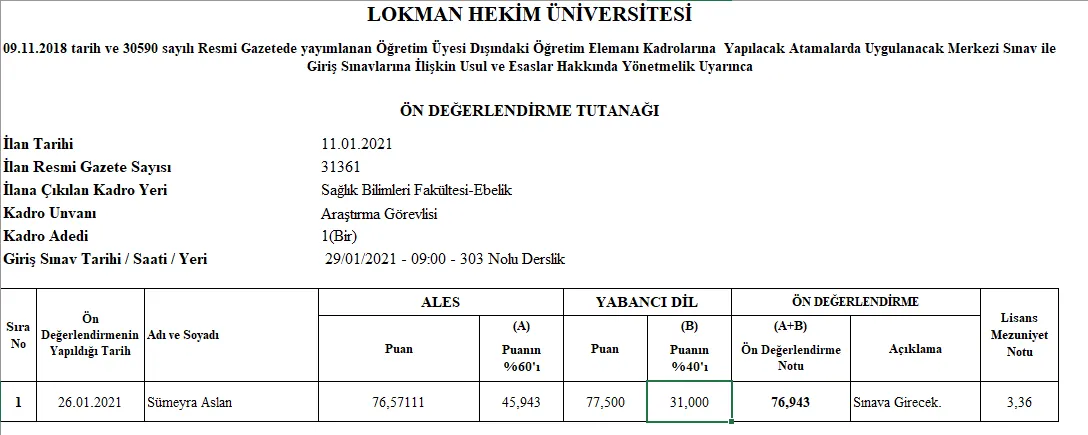 LOKMAN HEKİM ÜNİVERSİTESİ

09.11.2018 tarih ve 30590 sayılı Resmi Gazetede yayımlanan Öğretim Üyesi Dışındaki Öğretim Elemanı Kadrolarına Yapılacak Atamalarda Uygulanacak Merkezi Sınav ile Giriş Sınavlarına İlişkin Usul ve Esaslar Hakkında Yönetmelik Uyarınca

ÖN DEĞERLENDİRME TUTANAĞI

| | |
|---|---|
| İlan Tarihi | 11.01.2021 |
| İlan Resmi Gazete Sayısı | 31361 |
| İlana Çıkılan Kadro Yeri | Sağlık Bilimleri Fakültesi-Ebelik |
| Kadro Unvanı | Araştırma Görevlisi |
| Kadro Adedi | 1(Bir) |
| Giriş Sınav Tarihi / Saati / Yeri | 29/01/2021 - 09:00 - 303 Nolu Derslik |

| Sıra No | Ön Değerlendirmenin Yapıldığı Tarih | Adı ve Soyadı | ALES Puan | ALES (A) Puanın %60'ı | YABANCI DİL Puan | YABANCI DİL (B) Puanın %40'ı | ÖN DEĞERLENDİRME (A+B) Ön Değerlendirme Notu | ÖN DEĞERLENDİRME Açıklama | Lisans Mezuniyet Notu |
|---|---|---|---|---|---|---|---|---|---|
| 1 | 26.01.2021 | Sümeyra Aslan | 76,57111 | 45,943 | 77,500 | 31,000 | 76,943 | Sınava Girecek. | 3,36 |